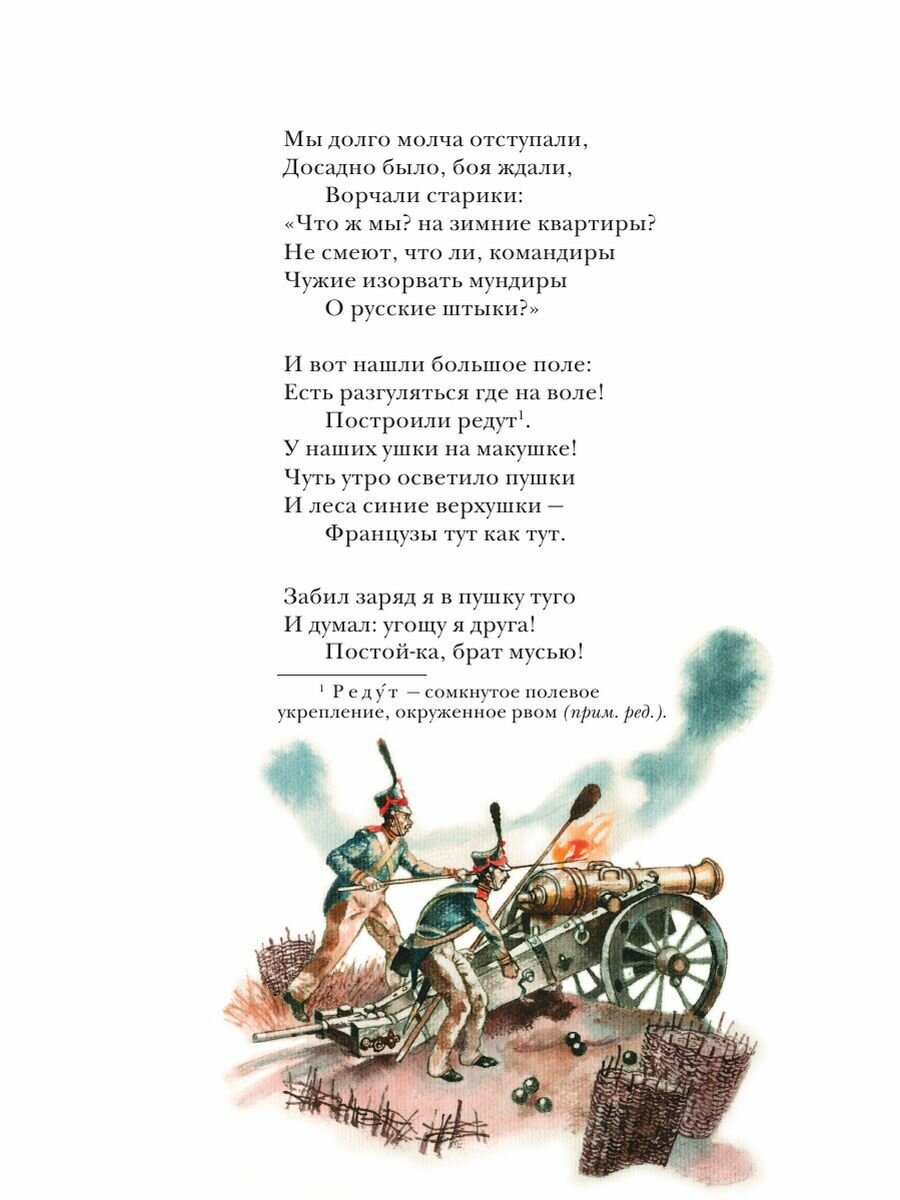 Мы долго молча отступали,
Досадно было, боя ждали,
Ворчали старики:
«Что ж мы? на зимние квартиры?
Не смеют, что ли, командиры
Чужие изорвать мундиры
О русские штыки?»

И вот нашли большое поле:
Есть разгуляться где на воле!
Построили редут$^{1}$.
У наших ушки на макушке!
Чуть утро осветило пушки
И леса синие верхушки —
Французы тут как тут.

Забил заряд я в пушку туго
И думал: угощу я друга!
Постой-ка, брат мусью!

$^{1}$ Реду́т — сомкнутое полевое укрепление, окруженное рвом (прим. ред.).